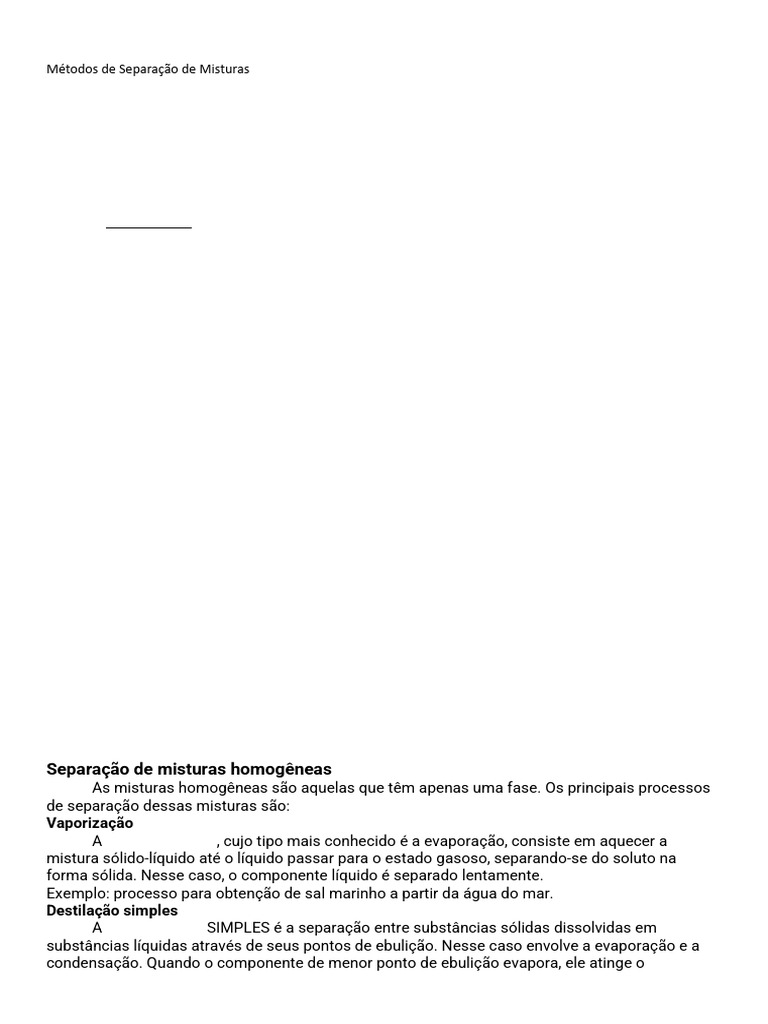 Métodos de Separação de Misturas

Separação de misturas homogêneas

As misturas homogêneas são aquelas que têm apenas uma fase. Os principais processos de separação dessas misturas são:

Vaporização

A , cujo tipo mais conhecido é a evaporação, consiste em aquecer a mistura sólido-líquido até o líquido passar para o estado gasoso, separando-se do soluto na forma sólida. Nesse caso, o componente líquido é separado lentamente.

Exemplo: processo para obtenção de sal marinho a partir da água do mar.

Destilação simples

A SIMPLES é a separação entre substâncias sólidas dissolvidas em substâncias líquidas através de seus pontos de ebulição. Nesse caso envolve a evaporação e a condensação. Quando o componente de menor ponto de ebulição evapora, ele atinge o